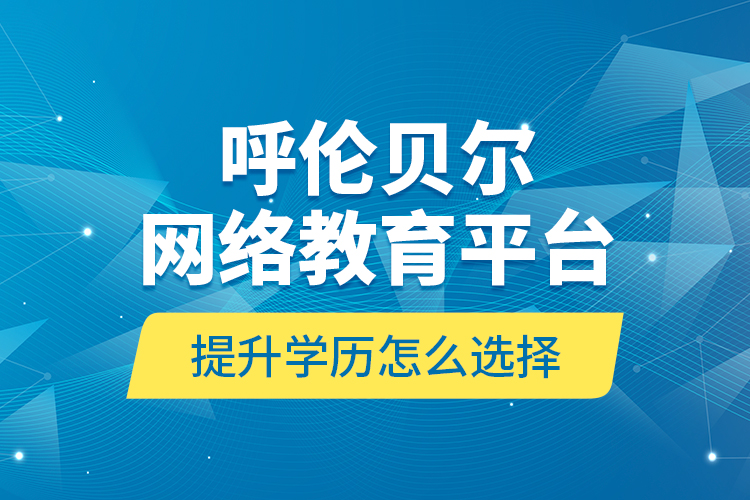 呼伦贝尔
网络教育平台

提升学历怎么选择